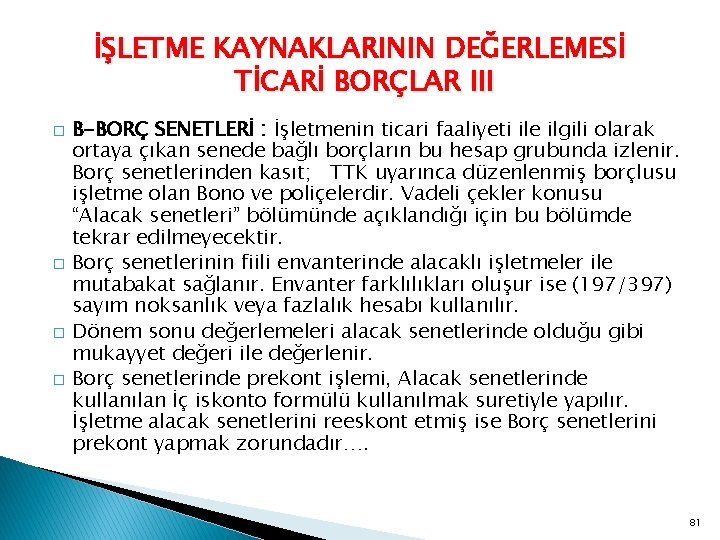 İŞLETME KAYNAKLARININ DEĞERLEMESİ
TİCARİ BORÇLAR III

□ B-BORÇ SENETLERİ : İşletmenin ticari faaliyeti ile ilgili olarak ortaya çıkan senede bağlı borçların bu hesap grubunda izlenir. Borç senetlerinden kasıt; TTK uyarınca düzenlenmiş borçlusu işletme olan Bono ve poliçelerdir. Vadeli çekler konusu "Alacak senetleri" bölümünde açıklandığı için bu bölümde tekrar edilmeyecektir.

□ Borç senetlerinin fiili envanterinde alacaklı işletmeler ile mutabakat sağlanır. Envanter farklılıkları oluşur ise (197/397) sayım noksanlık veya fazlalık hesabı kullanılır.

□ Dönem sonu değerlemeleri alacak senetlerinde olduğu gibi mukayyet değeri ile değerlenir.

□ Borç senetlerinde prekont işlemi, Alacak senetlerinde kullanılan İç iskonto formülü kullanılmak suretiyle yapılır. İşletme alacak senetlerini reeskont etmiş ise Borç senetlerini prekont yapmak zorundadır….

81